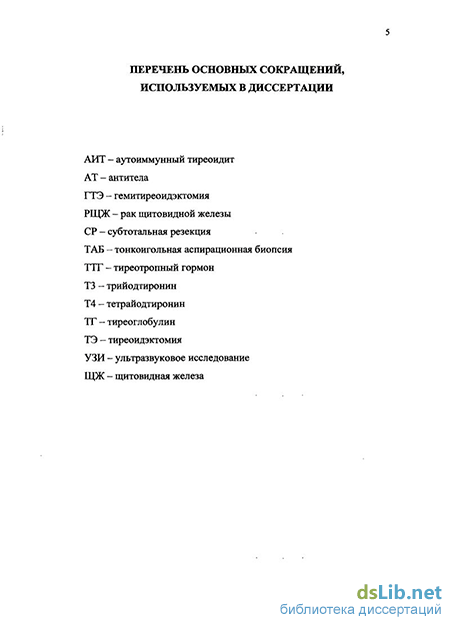 5

ПЕРЕЧЕНЬ ОСНОВНЫХ СОКРАЩЕНИЙ, ИСПОЛЬЗУЕМЫХ В ДИССЕРТАЦИИ

АИТ – аутоиммунный тиреоидит
АТ – антитела
ГТЭ – гемитиреоидэктомия
РЩЖ – рак щитовидной железы
СР – субтотальная резекция
ТАБ – тонкоигольная аспирационная биопсия
ТТГ – тиреотропный гормон
Т3 – трийодтиронин
Т4 – тетрайодтиронин
ТГ – тиреоглобулин
ТЭ – тиреоидэктомия
УЗИ – ультразвуковое исследование
ЩЖ – щитовидная железа

dsLib.net
библиотека диссертаций